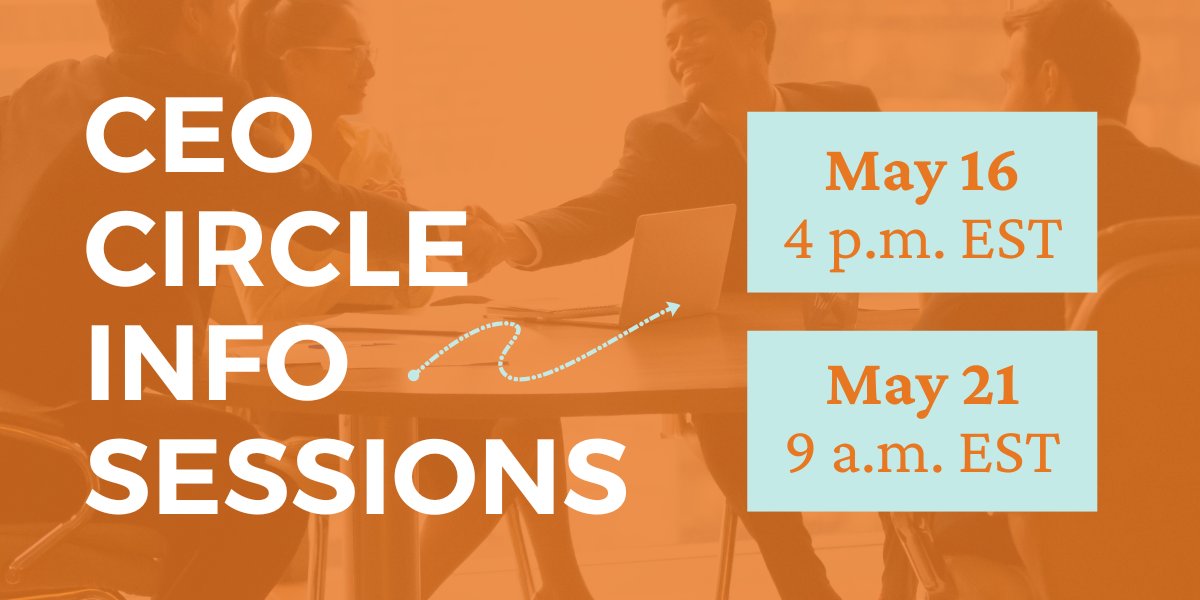 CEO CIRCLE INFO SESSIONS

May 16
4 p.m. EST

May 21
9 a.m. EST